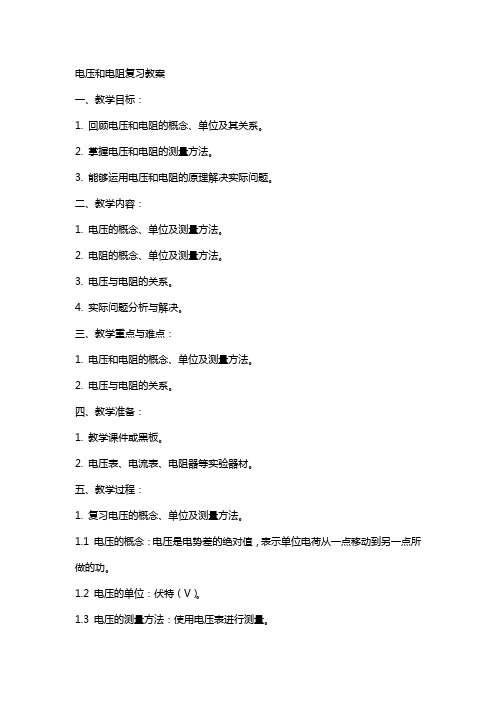 电压和电阻复习教案

一、教学目标：

1. 回顾电压和电阻的概念、单位及其关系。

2. 掌握电压和电阻的测量方法。

3. 能够运用电压和电阻的原理解决实际问题。

二、教学内容：

1. 电压的概念、单位及测量方法。

2. 电阻的概念、单位及测量方法。

3. 电压与电阻的关系。

4. 实际问题分析与解决。

三、教学重点与难点：

1. 电压和电阻的概念、单位及测量方法。

2. 电压与电阻的关系。

四、教学准备：

1. 教学课件或黑板。

2. 电压表、电流表、电阻器等实验器材。

五、教学过程：

1. 复习电压的概念、单位及测量方法。

1.1 电压的概念：电压是电势差的绝对值，表示单位电荷从一点移动到另一点所做的功。

1.2 电压的单位：伏特（V）。

1.3 电压的测量方法：使用电压表进行测量。